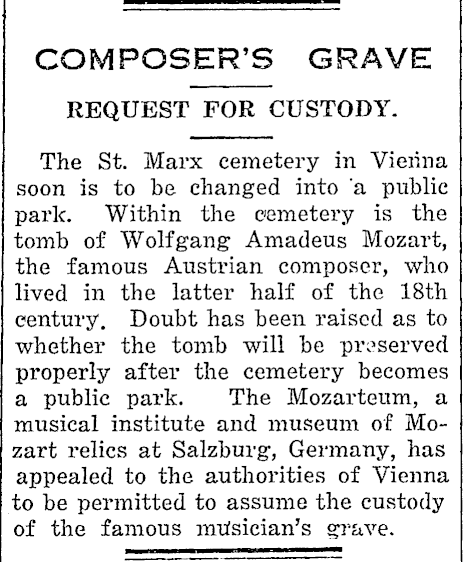 COMPOSER'S GRAVE

REQUEST FOR CUSTODY.

The St. Marx cemetery in Vienna soon is to be changed into a public park. Within the cemetery is the tomb of Wolfgang Amadeus Mozart, the famous Austrian composer, who lived in the latter half of the 18th century. Doubt has been raised as to whether the tomb will be preserved properly after the cemetery becomes a public park. The Mozarteum, a musical institute and museum of Mozart relics at Salzburg, Germany, has appealed to the authorities of Vienna to be permitted to assume the custody of the famous musician's grave.